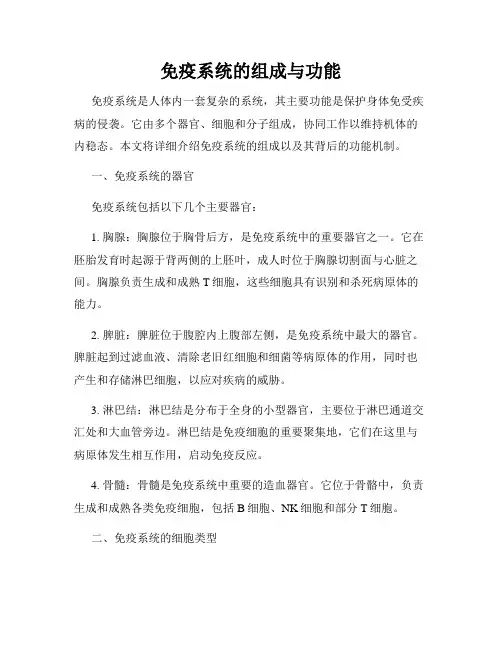 免疫系统的组成与功能

免疫系统是人体内一套复杂的系统，其主要功能是保护身体免受疾病的侵袭。它由多个器官、细胞和分子组成，协同工作以维持机体的内稳态。本文将详细介绍免疫系统的组成以及其背后的功能机制。

一、免疫系统的器官

免疫系统包括以下几个主要器官：

1. 胸腺：胸腺位于胸骨后方，是免疫系统中的重要器官之一。它在胚胎发育时起源于背两侧的上胚叶，成人时位于胸腺切割面与心脏之间。胸腺负责生成和成熟 T 细胞，这些细胞具有识别和杀死病原体的能力。

2. 脾脏：脾脏位于腹腔内上腹部左侧，是免疫系统中最大的器官。脾脏起到过滤血液、清除老旧红细胞和细菌等病原体的作用，同时也产生和存储淋巴细胞，以应对疾病的威胁。

3. 淋巴结：淋巴结是分布于全身的小型器官，主要位于淋巴通道交汇处和大血管旁边。淋巴结是免疫细胞的重要聚集地，它们在这里与病原体发生相互作用，启动免疫反应。

4. 骨髓：骨髓是免疫系统中重要的造血器官。它位于骨骼中，负责生成和成熟各类免疫细胞，包括 B 细胞、NK 细胞和部分 T 细胞。

二、免疫系统的细胞类型